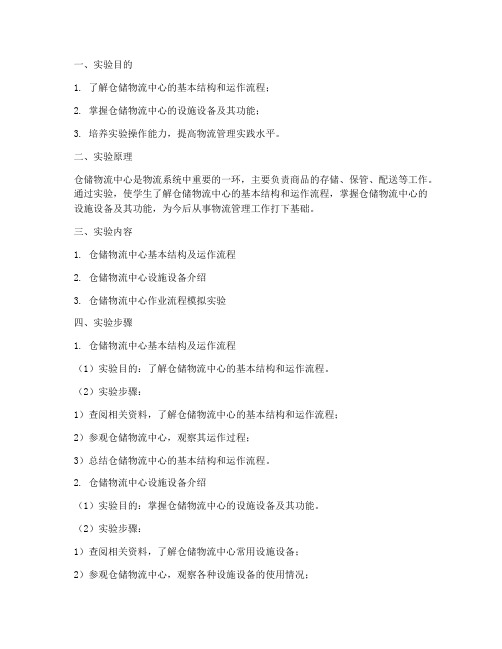 一、实验目的

1. 了解仓储物流中心的基本结构和运作流程；

2. 掌握仓储物流中心的设施设备及其功能；

3. 培养实验操作能力，提高物流管理实践水平。

二、实验原理

仓储物流中心是物流系统中重要的一环，主要负责商品的存储、保管、配送等工作。通过实验，使学生了解仓储物流中心的基本结构和运作流程，掌握仓储物流中心的设施设备及其功能，为今后从事物流管理工作打下基础。

三、实验内容

1. 仓储物流中心基本结构及运作流程

2. 仓储物流中心设施设备介绍

3. 仓储物流中心作业流程模拟实验

四、实验步骤

1. 仓储物流中心基本结构及运作流程

（1）实验目的：了解仓储物流中心的基本结构和运作流程。

（2）实验步骤：

1）查阅相关资料，了解仓储物流中心的基本结构和运作流程；

2）参观仓储物流中心，观察其运作过程；

3）总结仓储物流中心的基本结构和运作流程。

2. 仓储物流中心设施设备介绍

（1）实验目的：掌握仓储物流中心的设施设备及其功能。

（2）实验步骤：

1）查阅相关资料，了解仓储物流中心常用设施设备；

2）参观仓储物流中心，观察各种设施设备的使用情况；